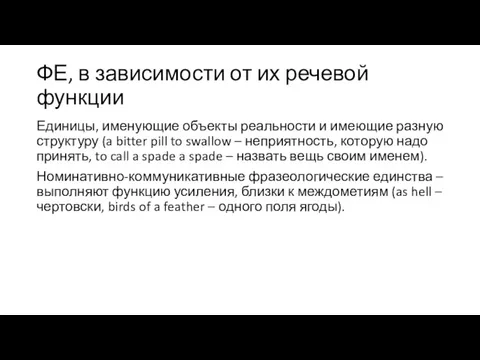 ФЕ, в зависимости от их речевой функции

Единицы, именующие объекты реальности и имеющие разную структуру (a bitter pill to swallow – неприятность, которую надо принять, to call a spade a spade – назвать вещь своим именем).

Номинативно-коммуникативные фразеологические единства – выполняют функцию усиления, близки к междометиям (as hell – чертовски, birds of a feather – одного поля ягоды).